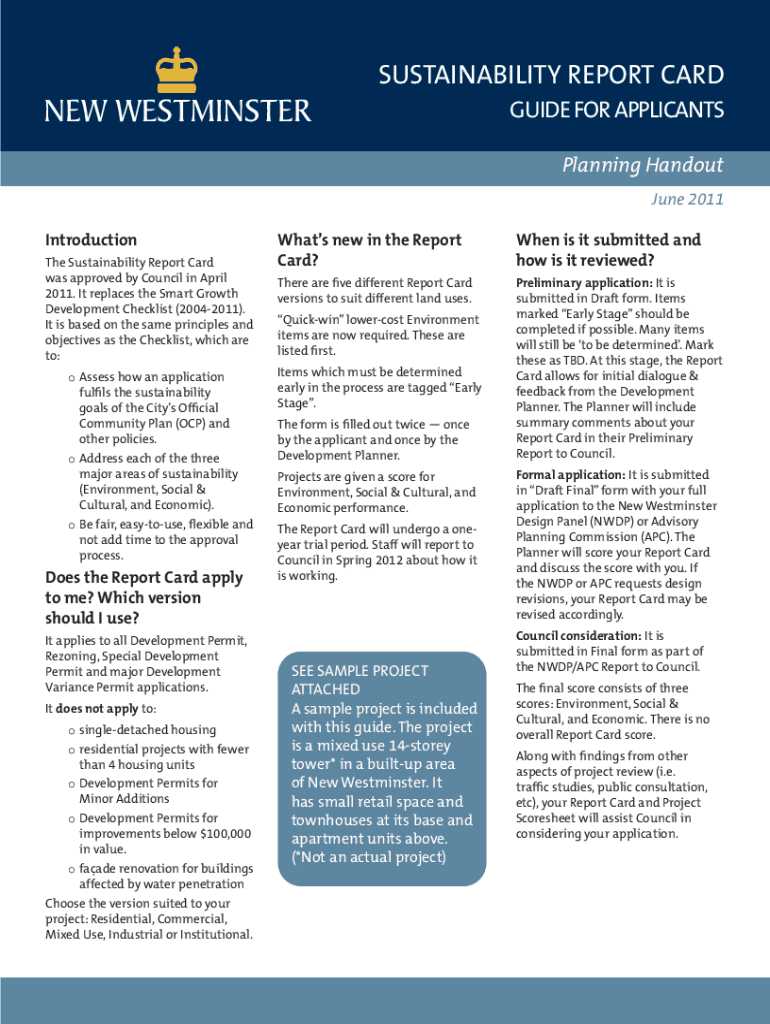 NEW WESTMINSTER

SUSTAINABILITY REPORT CARD

GUIDE FOR APPLICANTS

Planning Handout

June 2011

Introduction

The Sustainability Report Card was approved by Council in April 2011. It replaces the Smart Growth Development Checklist (2004-2011). It is based on the same principles and objectives as the Checklist, which are to:

o Assess how an application fulfils the sustainability goals of the City's Official Community Plan (OCP) and other policies.

o Address each of the three major areas of sustainability (Environment, Social & Cultural, and Economic).

o Be fair, easy-to-use, flexible and not add time to the approval process.

Does the Report Card apply to me? Which version should I use?

It applies to all Development Permit, Rezoning, Special Development Permit and major Development Variance Permit applications.

It does not apply to:

o single-detached housing

o residential projects with fewer than 4 housing units

o Development Permits for Minor Additions

o Development Permits for improvements below $100,000 in value.

o façade renovation for buildings affected by water penetration

Choose the version suited to your project: Residential, Commercial, Mixed Use, Industrial or Institutional.

What's new in the Report Card?

There are five different Report Card versions to suit different land uses.

"Quick-win" lower-cost Environment items are now required. These are listed first.

Items which must be determined early in the process are tagged "Early Stage".

The form is filled out twice — once by the applicant and once by the Development Planner.

Projects are given a score for Environment, Social & Cultural, and Economic performance.

The Report Card will undergo a one-year trial period. Staff will report to Council in Spring 2012 about how it is working.

SEE SAMPLE PROJECT ATTACHED

A sample project is included with this guide. The project is a mixed use 14-storey tower* in a built-up area of New Westminster. It has small retail space and townhouses at its base and apartment units above. (*Not an actual project)

When is it submitted and how is it reviewed?

Preliminary application: It is submitted in Draft form. Items marked "Early Stage" should be completed if possible. Many items will still be 'to be determined'. Mark these as TBD. At this stage, the Report Card allows for initial dialogue & feedback from the Development Planner. The Planner will include summary comments about your Report Card in their Preliminary Report to Council.

Formal application: It is submitted in "Draft Final" form with your full application to the New Westminster Design Panel (NWDP) or Advisory Planning Commission (APC). The Planner will score your Report Card and discuss the score with you. If the NWDP or APC requests design revisions, your Report Card may be revised accordingly.

Council consideration: It is submitted in Final form as part of the NWDP/APC Report to Council.

The final score consists of three scores: Environment, Social & Cultural, and Economic. There is no overall Report Card score.

Along with findings from other aspects of project review (i.e. traffic studies, public consultation, etc), your Report Card and Project Scoresheet will assist Council in considering your application.